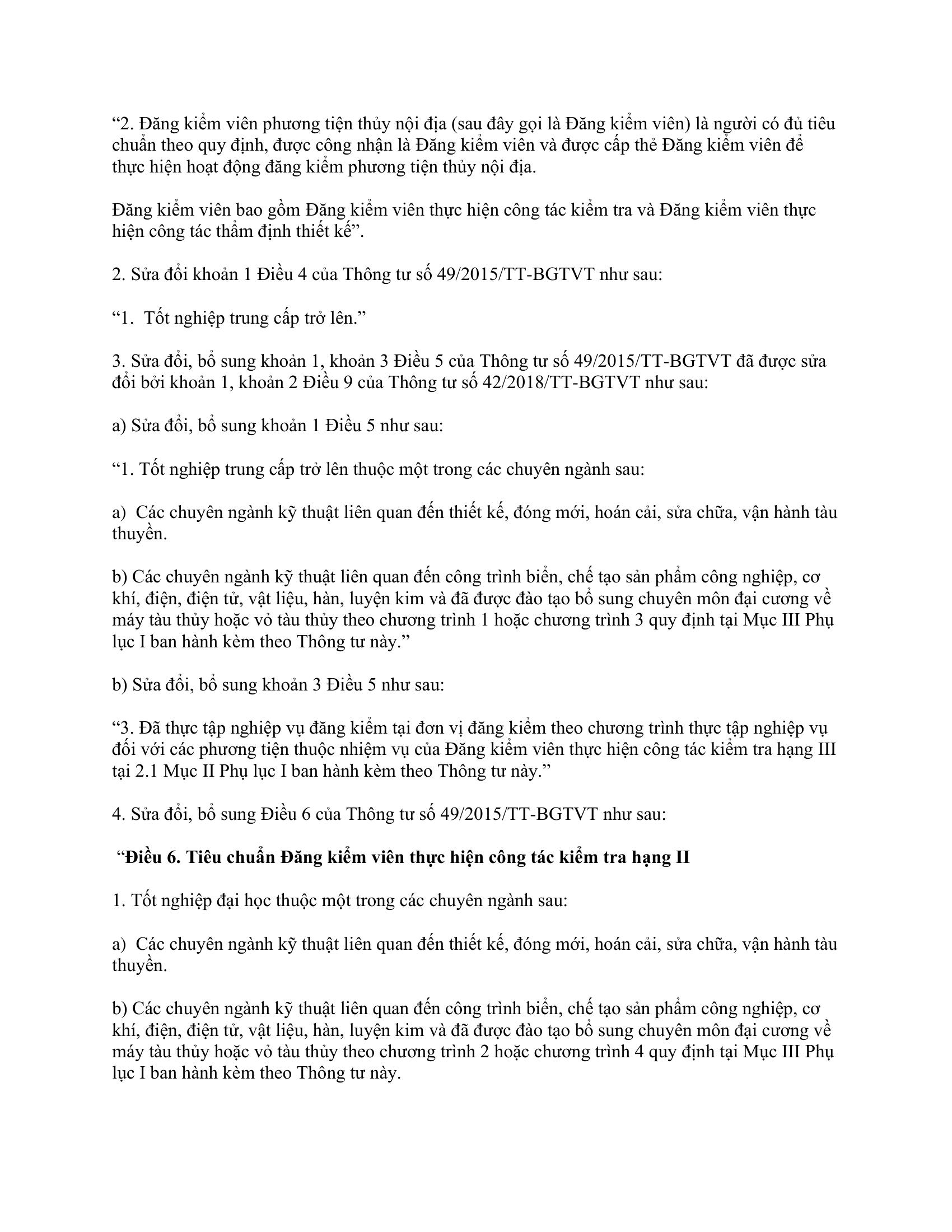 “2. Đăng kiểm viên phương tiện thủy nội địa (sau đây gọi là Đăng kiểm viên) là người có đủ tiêu chuẩn theo quy định, được công nhận là Đăng kiểm viên và được cấp thẻ Đăng kiểm viên để thực hiện hoạt động đăng kiểm phương tiện thủy nội địa.

Đăng kiểm viên bao gồm Đăng kiểm viên thực hiện công tác kiểm tra và Đăng kiểm viên thực hiện công tác thẩm định thiết kế”.

2. Sửa đổi khoản 1 Điều 4 của Thông tư số 49/2015/TT-BGTVT như sau:

“1. Tốt nghiệp trung cấp trở lên.”

3. Sửa đổi, bổ sung khoản 1, khoản 3 Điều 5 của Thông tư số 49/2015/TT-BGTVT đã được sửa đổi bởi khoản 1, khoản 2 Điều 9 của Thông tư số 42/2018/TT-BGTVT như sau:

a) Sửa đổi, bổ sung khoản 1 Điều 5 như sau:

“1. Tốt nghiệp trung cấp trở lên thuộc một trong các chuyên ngành sau:

a) Các chuyên ngành kỹ thuật liên quan đến thiết kế, đóng mới, hoán cải, sửa chữa, vận hành tàu thuyền.

b) Các chuyên ngành kỹ thuật liên quan đến công trình biển, chế tạo sản phẩm công nghiệp, cơ khí, điện, điện tử, vật liệu, hàn, luyện kim và đã được đào tạo bổ sung chuyên môn đại cương về máy tàu thủy hoặc vỏ tàu thủy theo chương trình 1 hoặc chương trình 3 quy định tại Mục III Phụ lục I ban hành kèm theo Thông tư này.”

b) Sửa đổi, bổ sung khoản 3 Điều 5 như sau:

“3. Đã thực tập nghiệp vụ đăng kiểm tại đơn vị đăng kiểm theo chương trình thực tập nghiệp vụ đối với các phương tiện thuộc nhiệm vụ của Đăng kiểm viên thực hiện công tác kiểm tra hạng III tại 2.1 Mục II Phụ lục I ban hành kèm theo Thông tư này.”

4. Sửa đổi, bổ sung Điều 6 của Thông tư số 49/2015/TT-BGTVT như sau:

“Điều 6. Tiêu chuẩn Đăng kiểm viên thực hiện công tác kiểm tra hạng II

1. Tốt nghiệp đại học thuộc một trong các chuyên ngành sau:

a) Các chuyên ngành kỹ thuật liên quan đến thiết kế, đóng mới, hoán cải, sửa chữa, vận hành tàu thuyền.

b) Các chuyên ngành kỹ thuật liên quan đến công trình biển, chế tạo sản phẩm công nghiệp, cơ khí, điện, điện tử, vật liệu, hàn, luyện kim và đã được đào tạo bổ sung chuyên môn đại cương về máy tàu thủy hoặc vỏ tàu thủy theo chương trình 2 hoặc chương trình 4 quy định tại Mục III Phụ lục I ban hành kèm theo Thông tư này.